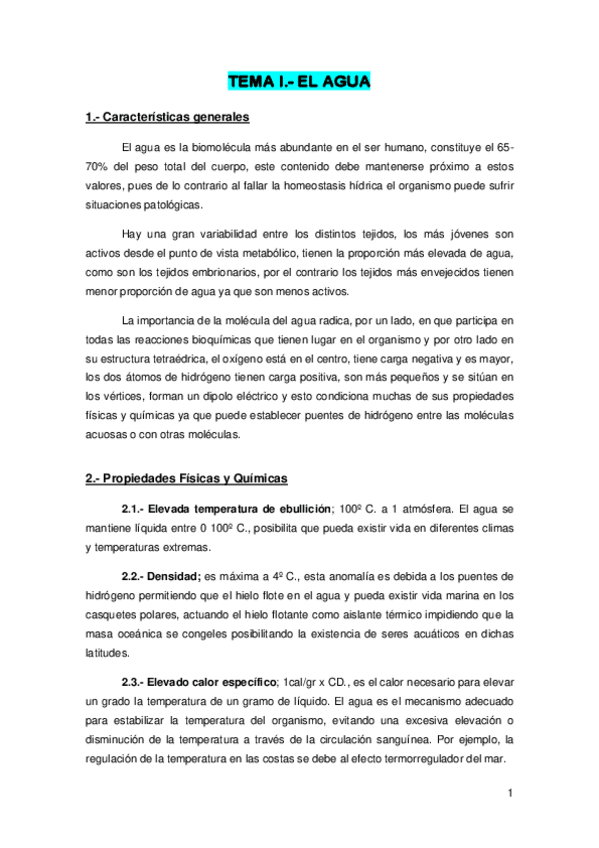 TEMA I.- EL AGUA

1.- Características generales

El agua es la biomolécula más abundante en el ser humano, constituye el 65-70% del peso total del cuerpo, este contenido debe mantenerse próximo a estos valores, pues de lo contrario al fallar la homeostasis hídrica el organismo puede sufrir situaciones patológicas.

Hay una gran variabilidad entre los distintos tejidos, los más jóvenes son activos desde el punto de vista metabólico, tienen la proporción más elevada de agua, como son los tejidos embrionarios, por el contrario los tejidos más envejecidos tienen menor proporción de agua ya que son menos activos.

La importancia de la molécula del agua radica, por un lado, en que participa en todas las reacciones bioquímicas que tienen lugar en el organismo y por otro lado en su estructura tetraédrica, el oxígeno está en el centro, tiene carga negativa y es mayor, los dos átomos de hidrógeno tienen carga positiva, son más pequeños y se sitúan en los vértices, forman un dipolo eléctrico y esto condiciona muchas de sus propiedades físicas y químicas ya que puede establecer puentes de hidrógeno entre las moléculas acuosas o con otras moléculas.

2.- Propiedades Físicas y Químicas

2.1.- Elevada temperatura de ebullición; 100º C. a 1 atmósfera. El agua se mantiene líquida entre 0 100º C., posibilita que pueda existir vida en diferentes climas y temperaturas extremas.

2.2.- Densidad; es máxima a 4º C., esta anomalía es debida a los puentes de hidrógeno permitiendo que el hielo flote en el agua y pueda existir vida marina en los casquetes polares, actuando el hielo flotante como aislante térmico impidiendo que la masa oceánica se congeles posibilitando la existencia de seres acuáticos en dichas latitudes.

2.3.- Elevado calor específico; 1cal/gr x CD., es el calor necesario para elevar un grado la temperatura de un gramo de líquido. El agua es el mecanismo adecuado para estabilizar la temperatura del organismo, evitando una excesiva elevación o disminución de la temperatura a través de la circulación sanguínea. Por ejemplo, la regulación de la temperatura en las costas se debe al efecto termorregulador del mar.

1